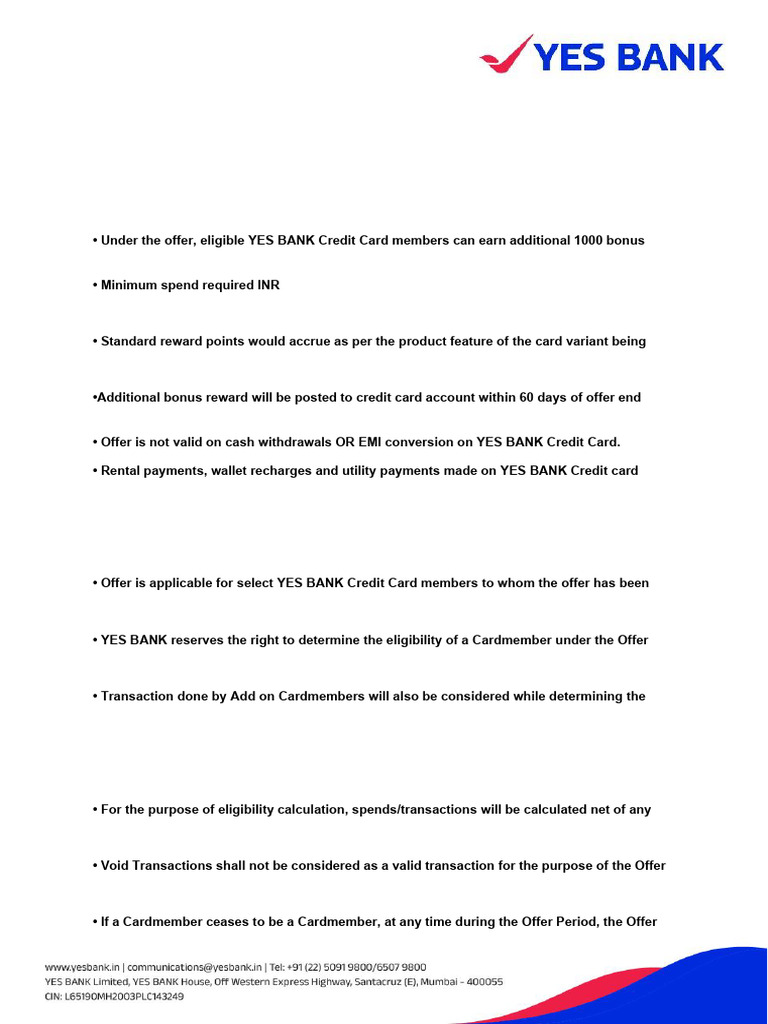 YES BANK

• Under the offer, eligible YES BANK Credit Card members can earn additional 1000 bonus

• Minimum spend required INR

• Standard reward points would accrue as per the product feature of the card variant being

•Additional bonus reward will be posted to credit card account within 60 days of offer end

• Offer is not valid on cash withdrawals OR EMI conversion on YES BANK Credit Card.

• Rental payments, wallet recharges and utility payments made on YES BANK Credit card

• Offer is applicable for select YES BANK Credit Card members to whom the offer has been

• YES BANK reserves the right to determine the eligibility of a Cardmember under the Offer

• Transaction done by Add on Cardmembers will also be considered while determining the

• For the purpose of eligibility calculation, spends/transactions will be calculated net of any

• Void Transactions shall not be considered as a valid transaction for the purpose of the Offer

• If a Cardmember ceases to be a Cardmember, at any time during the Offer Period, the Offer

www.yesbank.in | communications@yesbank.in | Tel: +91 (22) 5091 9800/6507 9800
YES BANK Limited, YES BANK House, Off Western Express Highway, Santacruz (E), Mumbai - 400055
CIN: L65190MH2003PLC143249